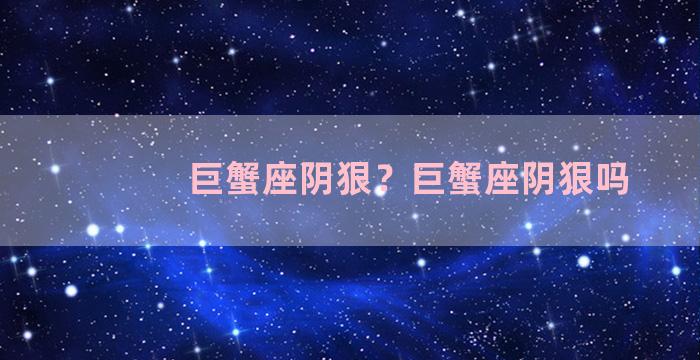 巨蟹座阴狠？巨蟹座阴狠吗